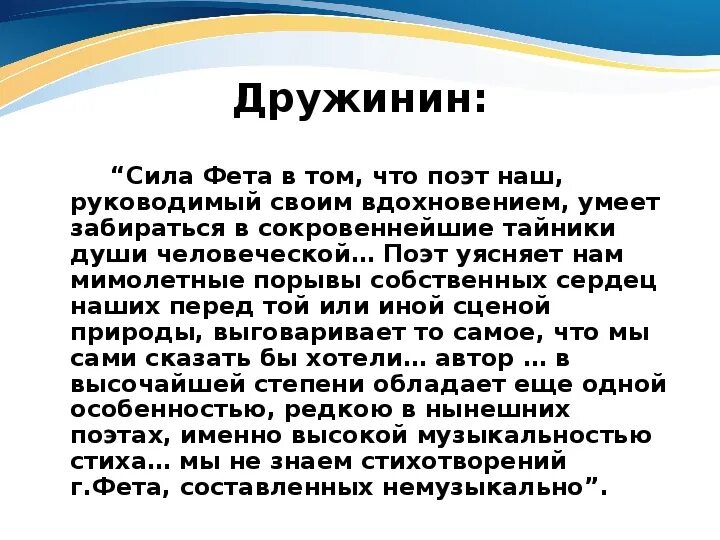 Дружинин:

“Сила Фета в том, что поэт наш, руководимый своим вдохновением, умеет забираться в сокровеннейшие тайники души человеческой… Поэт уясняет нам мимолетные порывы собственных сердец наших перед той или иной сценой природы, выговаривает то самое, что мы сами сказать бы хотели… автор … в высочайшей степени обладает еще одной особенностью, редкою в нынешних поэтах, именно высокой музыкальностью стиха… мы не знаем стихотворений г.Фета, составленных немузыкально”.